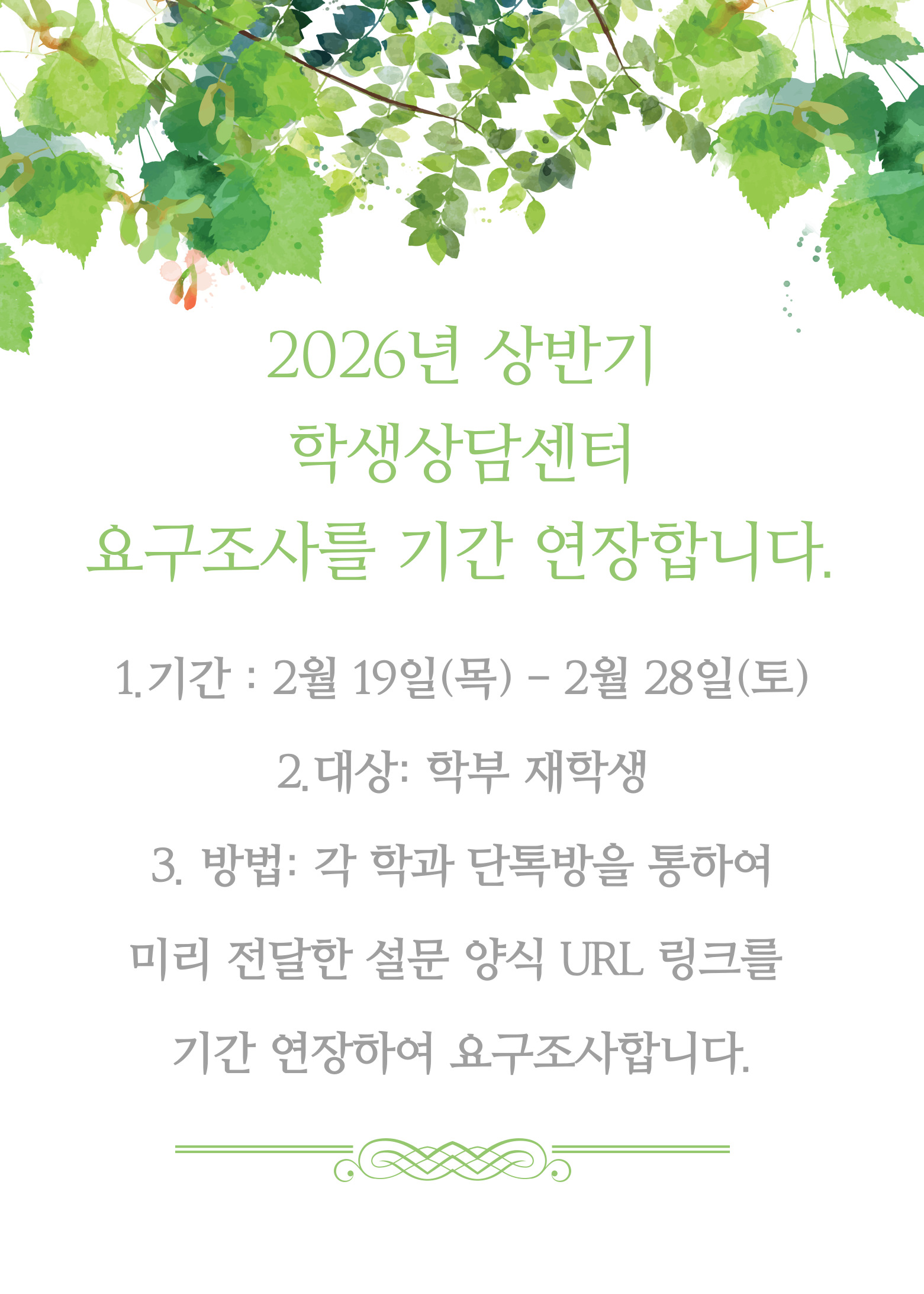 2026년 상반기
학생상담센터
요구조사를 기간 연장합니다.

1.기간 : 2월 19일(목) - 2월 28일(토)

2.대상: 학부 재학생

3. 방법: 각 학과 단톡방을 통하여 미리 전달한 설문 양식 URL 링크를 기간 연장하여 요구조사합니다.